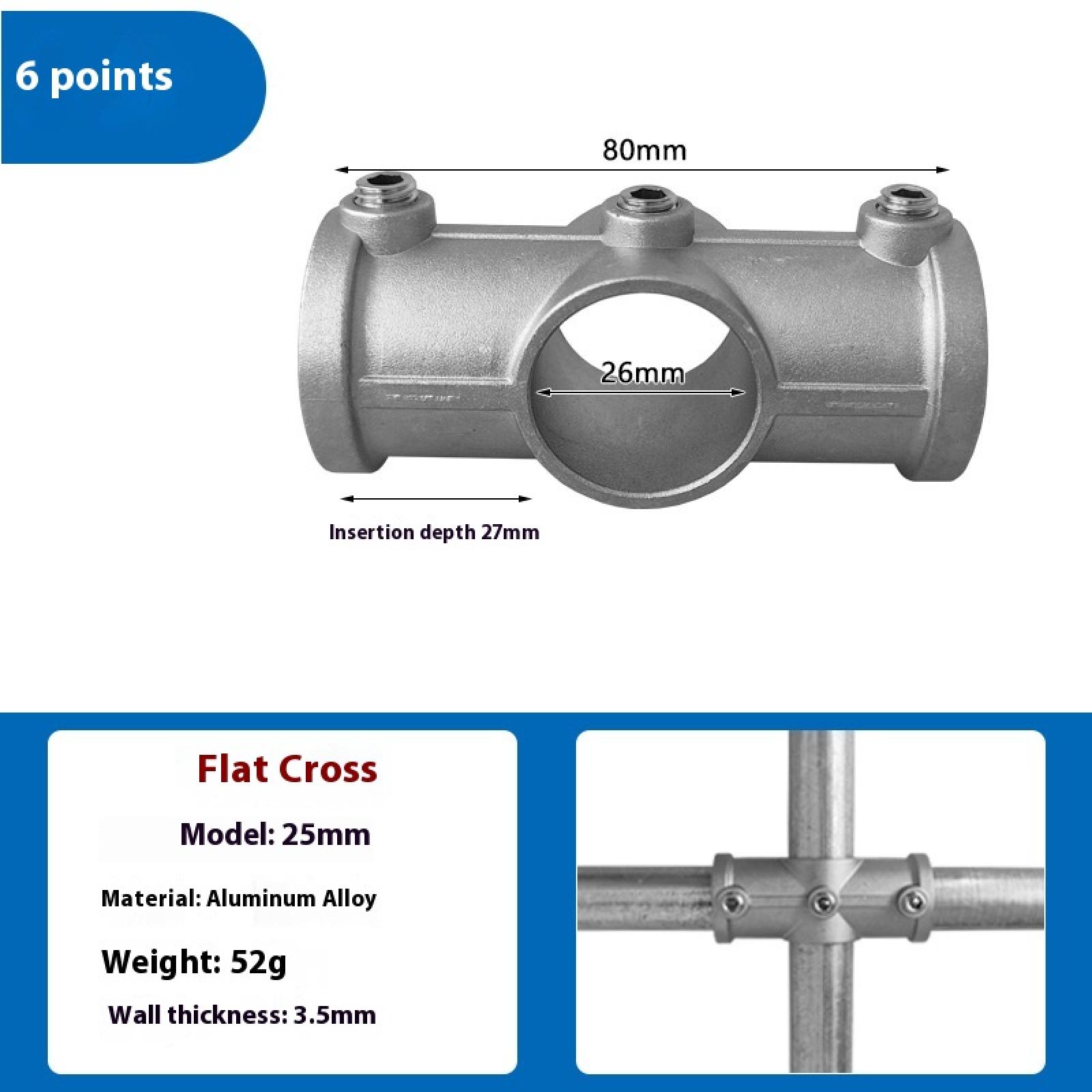 6 points

80mm

26mm

Insertion depth 27mm

Flat Cross

Model: 25mm

Material: Aluminum Alloy

Weight: 52g

Wall thickness: 3.5mm